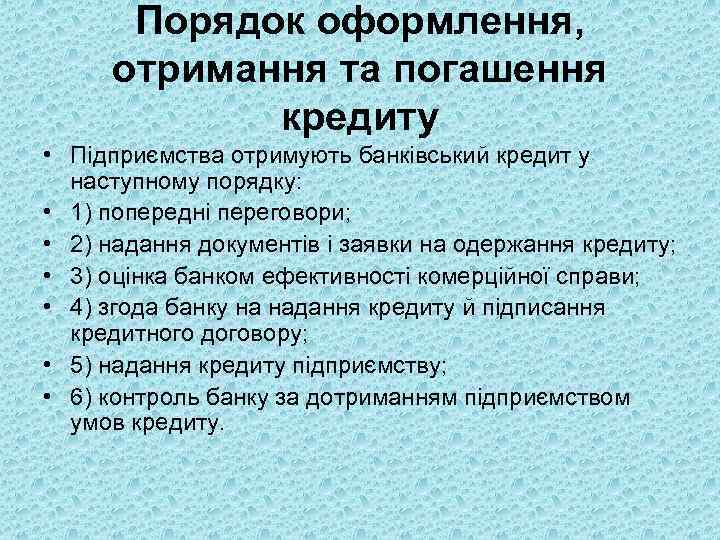 Порядок оформлення, отримання та погашення кредиту

• Підприємства отримують банківський кредит у наступному порядку:
• 1) попередні переговори;
• 2) надання документів і заявки на одержання кредиту;
• 3) оцінка банком ефективності комерційної справи;
• 4) згода банку на надання кредиту й підписання кредитного договору;
• 5) надання кредиту підприємству;
• 6) контроль банку за дотриманням підприємством умов кредиту.